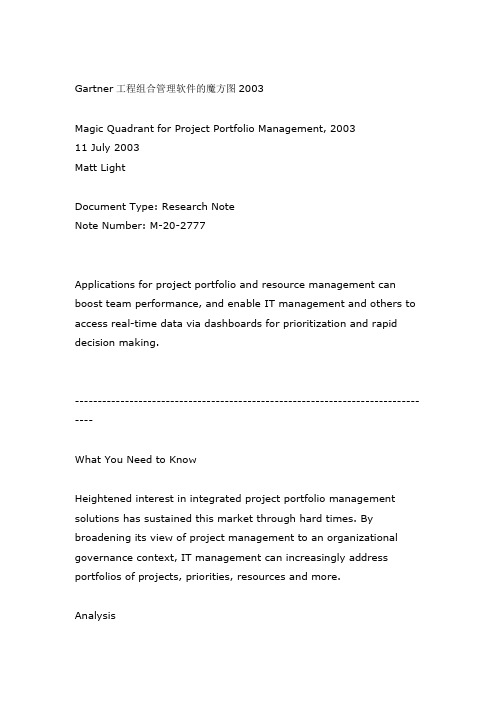 Gartner 工程组合管理软件的魔方图 2003

Magic Quadrant for Project Portfolio Management, 2003
11 July 2003
Matt Light

Document Type: Research Note
Note Number: M-20-2777

Applications for project portfolio and resource management can boost team performance, and enable IT management and others to access real-time data via dashboards for prioritization and rapid decision making.

--------------------------------------------------------------------------------

What You Need to Know

Heightened interest in integrated project portfolio management solutions has sustained this market through hard times. By broadening its view of project management to an organizational governance context, IT management can increasingly address portfolios of projects, priorities, resources and more.

Analysis